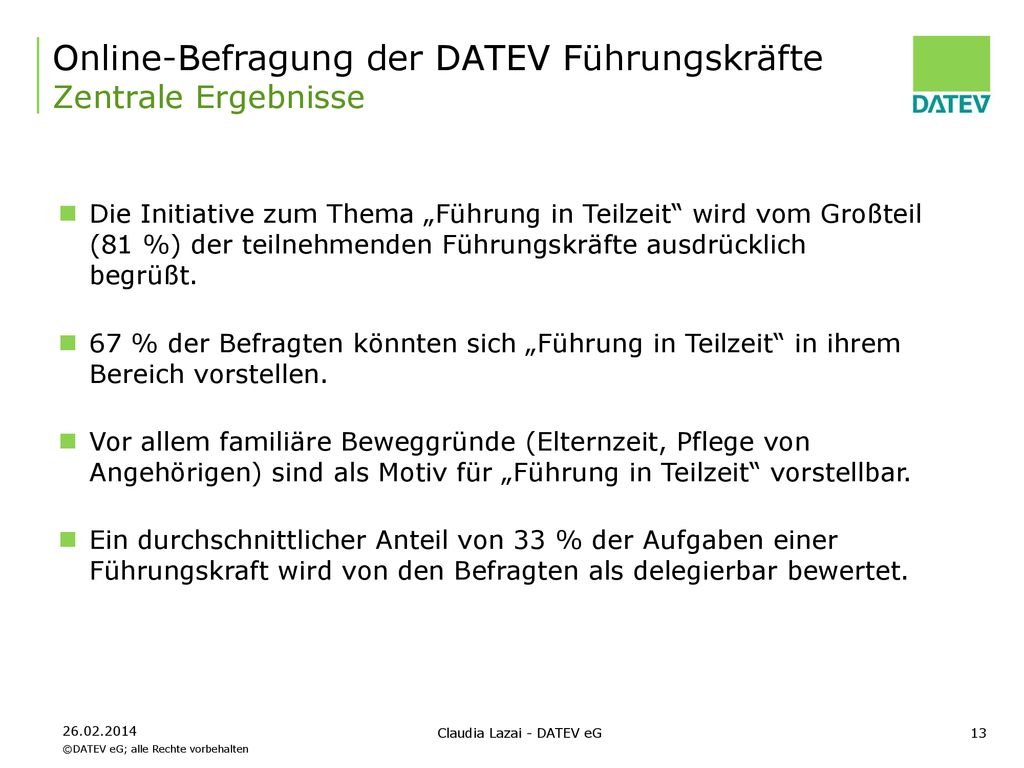 Online-Befragung der DATEV Führungskräfte
Zentrale Ergebnisse

DATEV

Die Initiative zum Thema „Führung in Teilzeit“ wird vom Großteil (81 %) der teilnehmenden Führungskräfte ausdrücklich begrüßt.

67 % der Befragten könnten sich „Führung in Teilzeit“ in ihrem Bereich vorstellen.

Vor allem familiäre Beweggründe (Elternzeit, Pflege von Angehörigen) sind als Motiv für „Führung in Teilzeit“ vorstellbar.

Ein durchschnittlicher Anteil von 33 % der Aufgaben einer Führungskraft wird von den Befragten als delegierbar bewertet.

26.02.2014
©DATEV eG; alle Rechte vorbehalten

Claudia Lazai - DATEV eG

13